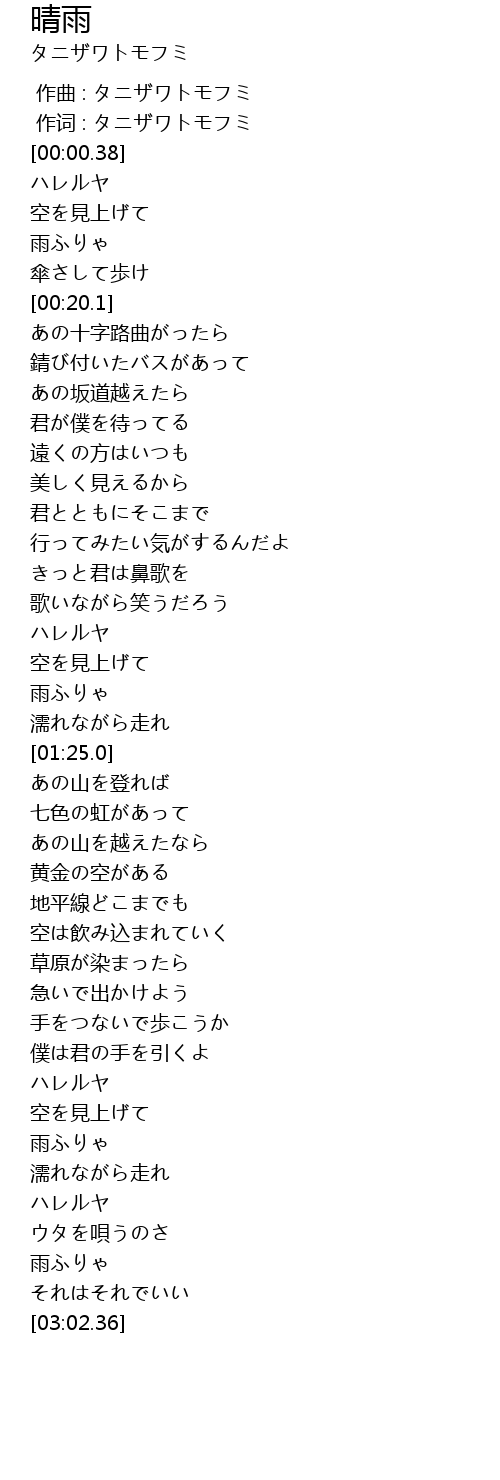 晴雨
タニザワトモフミ

作曲 : タニザワトモフミ
作词 : タニザワトモフミ
[00:00.38]
ハレルヤ
空を見上げて
雨ふりゃ
傘さして歩け
[00:20.1]
あの十字路曲がったら
錆び付いたバスがあって
あの坂道越えたら
君が僕を待ってる
遠くの方はいつも
美しく見えるから
君とともにそこまで
行ってみたい気がするんだよ
きっと君は鼻歌を
歌いながら笑うだろう
ハレルヤ
空を見上げて
雨ふりゃ
濡れながら走れ
[01:25.0]
あの山を登れば
七色の虹があって
あの山を越えたなら
黄金の空がある
地平線どこまでも
空は飲み込まれていく
草原が染まったら
急いで出かけよう
手をつないで歩こうか
僕は君の手を引くよ
ハレルヤ
空を見上げて
雨ふりゃ
濡れながら走れ
ハレルヤ
ウタを唄うのさ
雨ふりゃ
それはそれでいい
[03:02.36]